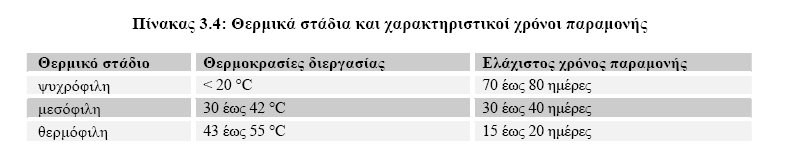 Πίνακας 3.4: Θερμικά στάδια και χαρακτηριστικοί χρόνοι παραμονής

| Θερμικό στάδιο | Θερμοκρασίες διεργασίας | Ελάχιστος χρόνος παραμονής |
|---|---|---|
| ψυχρόφιλη | < 20 °C | 70 έως 80 ημέρες |
| μεσόφιλη | 30 έως 42 °C | 30 έως 40 ημέρες |
| θερμόφιλη | 43 έως 55 °C | 15 έως 20 ημέρες |